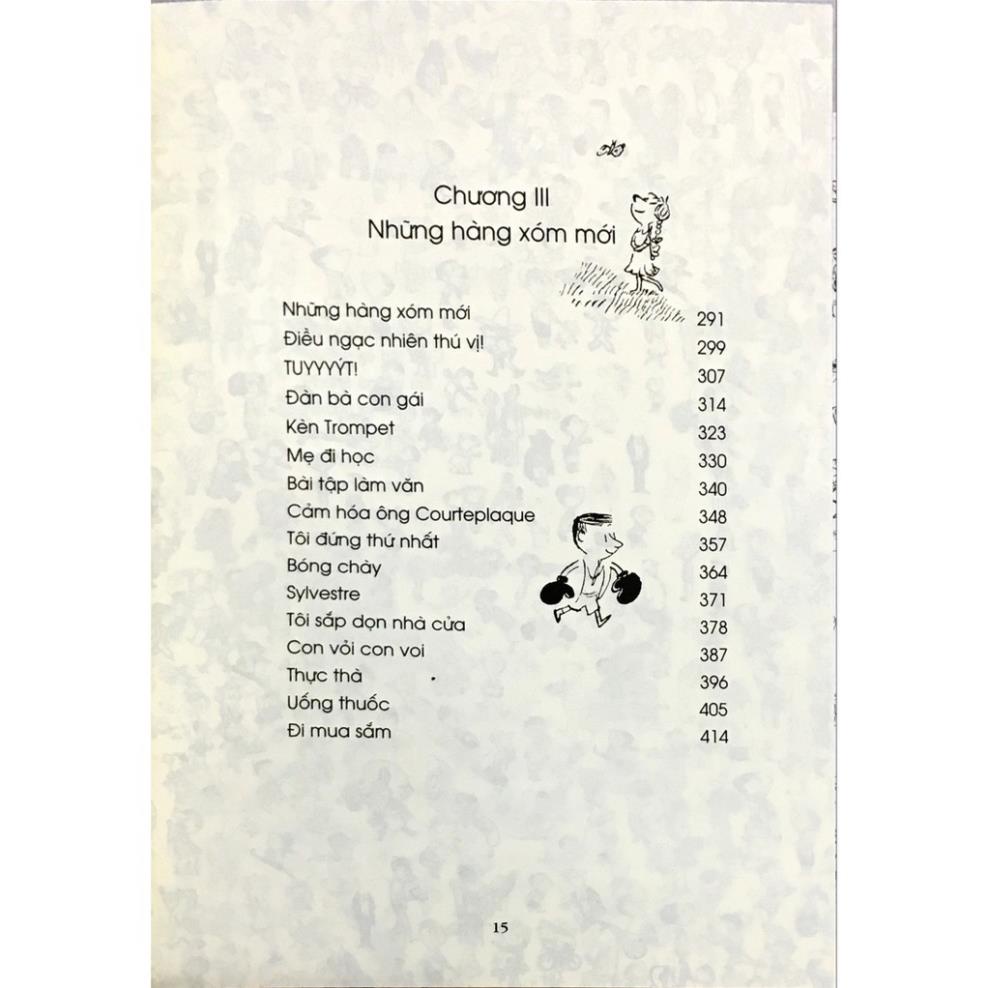 Chương III
Những hàng xóm mới

| | |
|---|---|
| Những hàng xóm mới | 291 |
| Điều ngạc nhiên thú vị! | 299 |
| TUYYYÝT! | 307 |
| Đàn bà con gái | 314 |
| Kèn Trompet | 323 |
| Mẹ đi học | 330 |
| Bài tập làm văn | 340 |
| Cảm hóa ông Courteplaque | 348 |
| Tôi đứng thứ nhất | 357 |
| Bóng chày | 364 |
| Sylvestre | 371 |
| Tôi sắp dọn nhà cửa | 378 |
| Con vỏi con voi | 387 |
| Thực thà | 396 |
| Uống thuốc | 405 |
| Đi mua sắm | 414 |

15